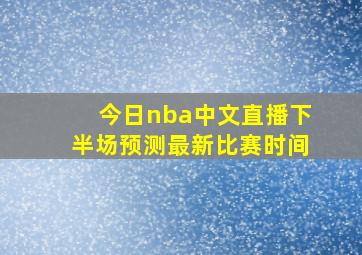 今日nba中文直播下半场预测最新比赛时间